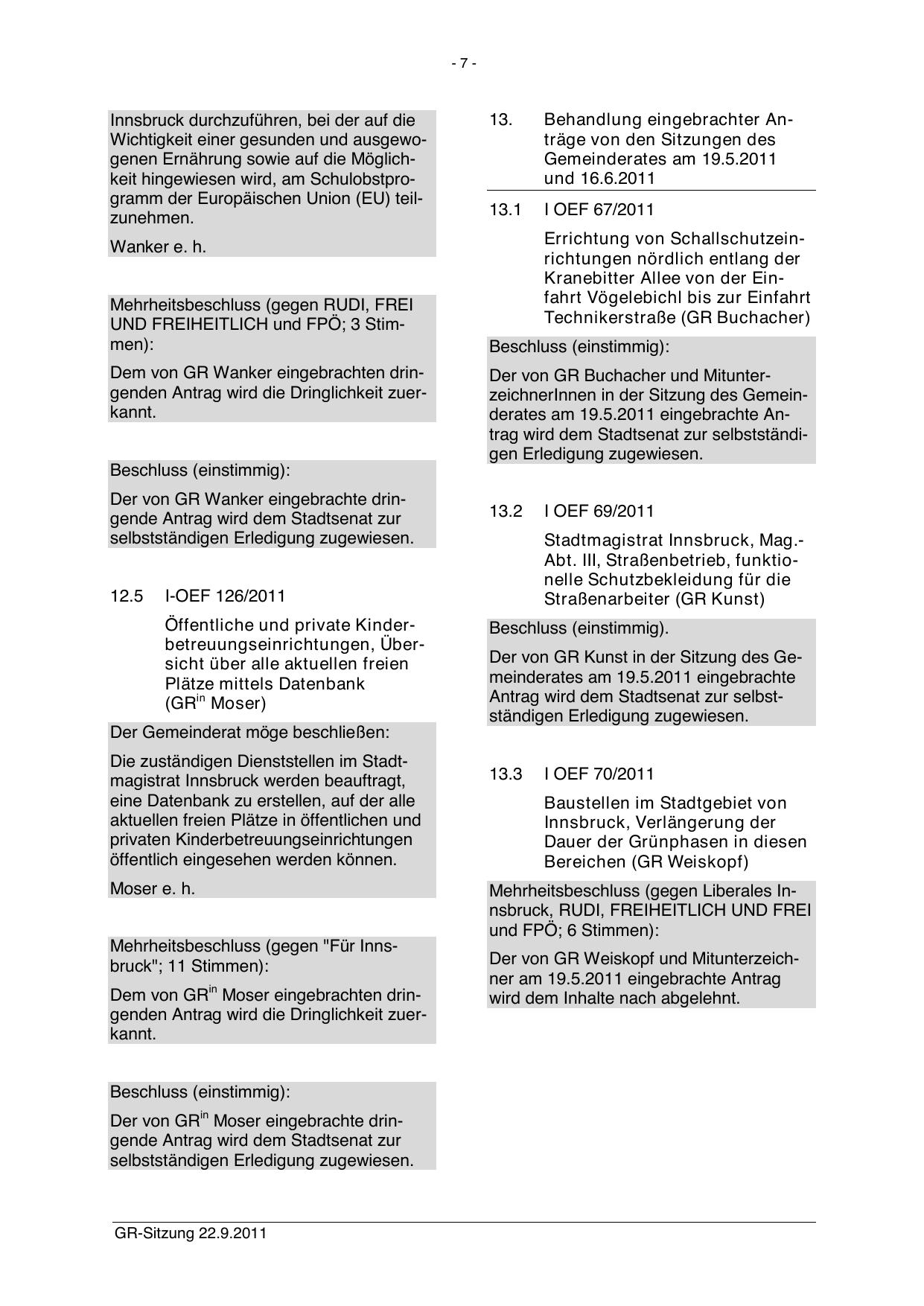 - 7 -

Innsbruck durchzuführen, bei der auf die Wichtigkeit einer gesunden und ausgewogenen Ernährung sowie auf die Möglichkeit hingewiesen wird, am Schulobstprogramm der Europäischen Union (EU) teilzunehmen.

Wanker e. h.

Mehrheitsbeschluss (gegen RUDI, FREI UND FREIHEITLICH und FPÖ; 3 Stimmen):

Dem von GR Wanker eingebrachten dringenden Antrag wird die Dringlichkeit zuerkannt.

Beschluss (einstimmig):

Der von GR Wanker eingebrachte dringende Antrag wird dem Stadtsenat zur selbstständigen Erledigung zugewiesen.

12.5 I-OEF 126/2011

Öffentliche und private Kinderbetreuungseinrichtungen, Übersicht über alle aktuellen freien Plätze mittels Datenbank (GR$^{in}$ Moser)

Der Gemeinderat möge beschließen:

Die zuständigen Dienststellen im Stadtmagistrat Innsbruck werden beauftragt, eine Datenbank zu erstellen, auf der alle aktuellen freien Plätze in öffentlichen und privaten Kinderbetreuungseinrichtungen öffentlich eingesehen werden können.

Moser e. h.

Mehrheitsbeschluss (gegen "Für Innsbruck"; 11 Stimmen):

Dem von GR$^{in}$ Moser eingebrachten dringenden Antrag wird die Dringlichkeit zuerkannt.

Beschluss (einstimmig):

Der von GR$^{in}$ Moser eingebrachte dringende Antrag wird dem Stadtsenat zur selbstständigen Erledigung zugewiesen.

13. Behandlung eingebrachter Anträge von den Sitzungen des Gemeinderates am 19.5.2011 und 16.6.2011

13.1 I OEF 67/2011

Errichtung von Schallschutzeinrichtungen nördlich entlang der Kranebitter Allee von der Einfahrt Vögelebichl bis zur Einfahrt Technikerstraße (GR Buchacher)

Beschluss (einstimmig):

Der von GR Buchacher und MitunterzeichnerInnen in der Sitzung des Gemeinderates am 19.5.2011 eingebrachte Antrag wird dem Stadtsenat zur selbstständigen Erledigung zugewiesen.

13.2 I OEF 69/2011

Stadtmagistrat Innsbruck, Mag.-Abt. III, Straßenbetrieb, funktionelle Schutzbekleidung für die Straßenarbeiter (GR Kunst)

Beschluss (einstimmig).

Der von GR Kunst in der Sitzung des Gemeinderates am 19.5.2011 eingebrachte Antrag wird dem Stadtsenat zur selbstständigen Erledigung zugewiesen.

13.3 I OEF 70/2011

Baustellen im Stadtgebiet von Innsbruck, Verlängerung der Dauer der Grünphasen in diesen Bereichen (GR Weiskopf)

Mehrheitsbeschluss (gegen Liberales Innsbruck, RUDI, FREIHEITLICH UND FREI und FPÖ; 6 Stimmen):

Der von GR Weiskopf und Mitunterzeichner am 19.5.2011 eingebrachte Antrag wird dem Inhalte nach abgelehnt.

GR-Sitzung 22.9.2011